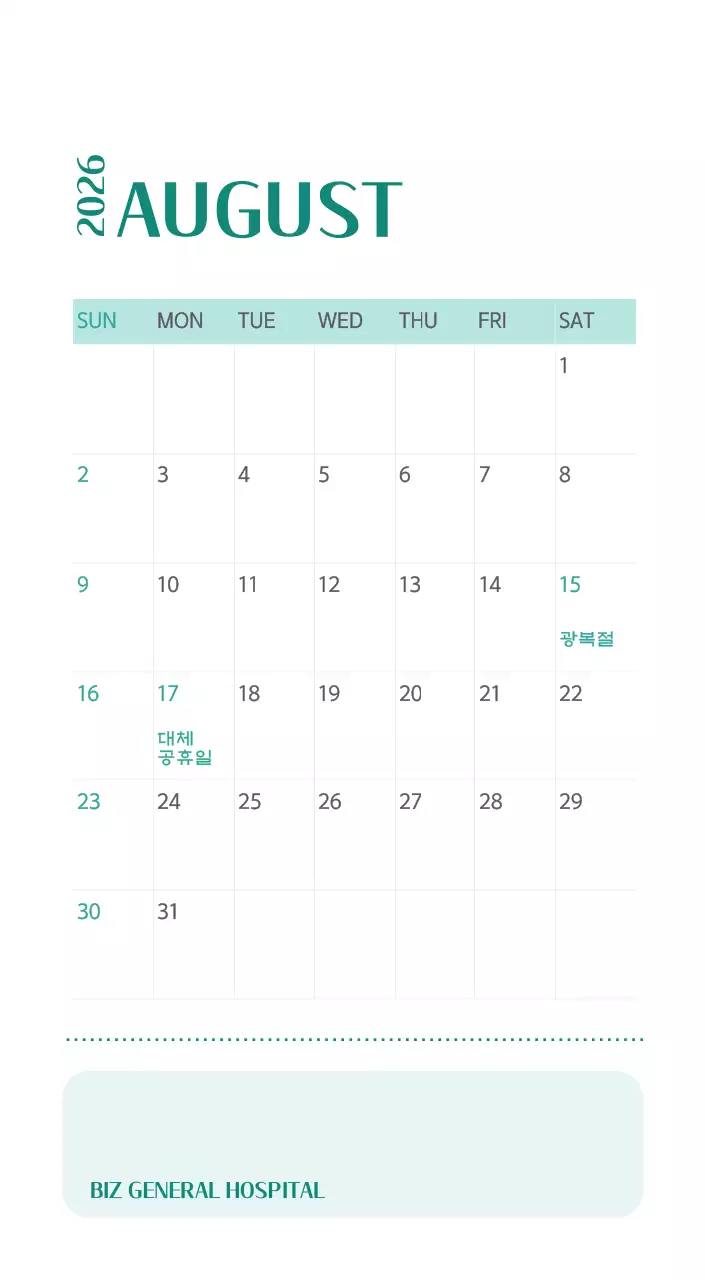 2026 AUGUST

| SUN | MON | TUE | WED | THU | FRI | SAT |
|---|---|---|---|---|---|---|
| | | | | | | 1 |
| 2 | 3 | 4 | 5 | 6 | 7 | 8 |
| 9 | 10 | 11 | 12 | 13 | 14 | 15 광복절 |
| 16 | 17 대체 공휴일 | 18 | 19 | 20 | 21 | 22 |
| 23 | 24 | 25 | 26 | 27 | 28 | 29 |
| 30 | 31 | | | | | |

BIZ GENERAL HOSPITAL